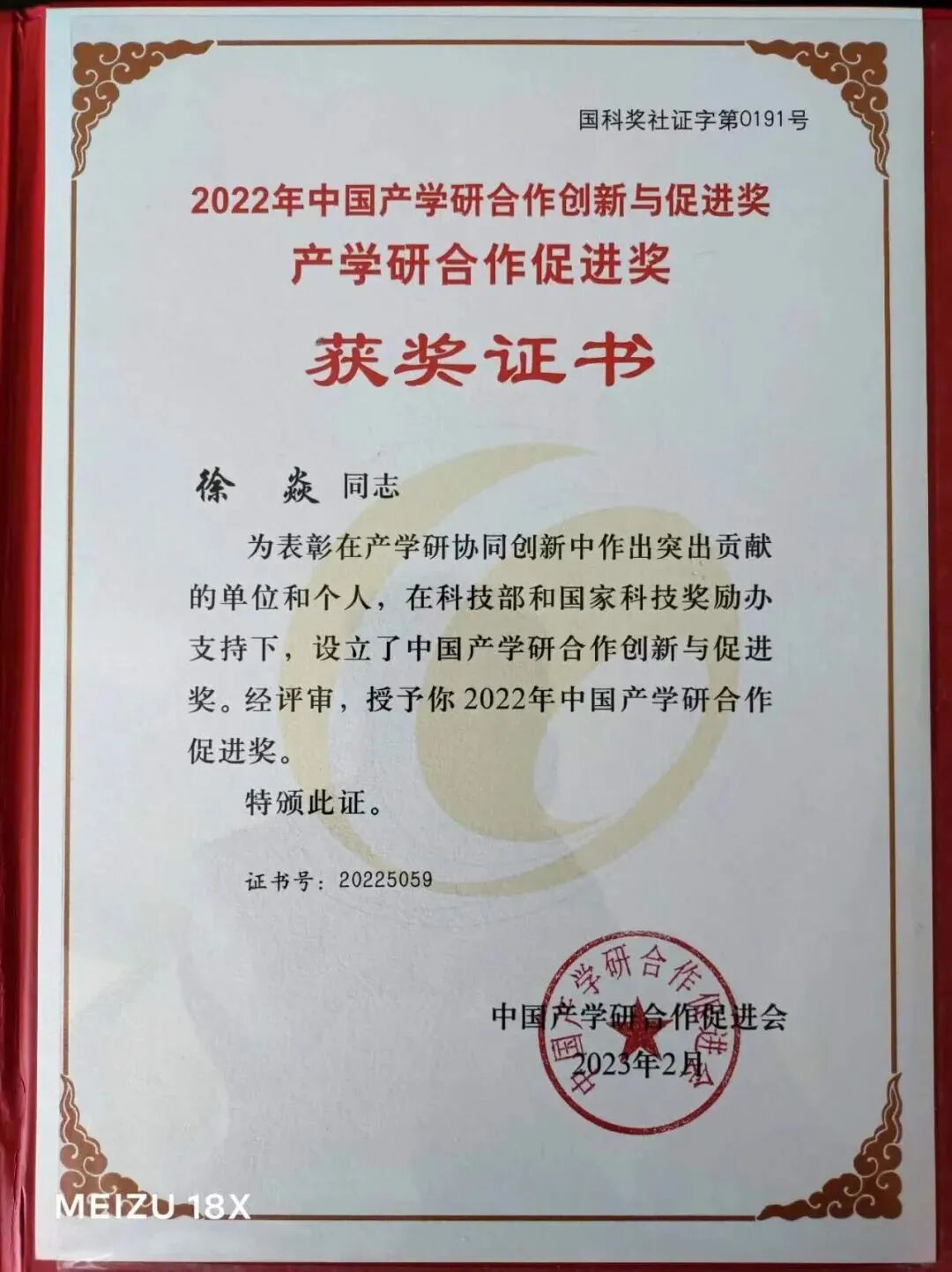 国科奖社证字第0191号

2022年中国产学研合作创新与促进奖
产学研合作促进奖

获奖证书

徐 焱 同志

为表彰在产学研协同创新中作出突出贡献的单位和个人，在科技部和国家科技奖励办支持下，设立了中国产学研合作创新与促进奖。经评审，授予你2022年中国产学研合作促进奖。

特颁此证。

证书号：20225059

中国产学研合作促进会
2023年2月

中国产学研合作促进会

MEIZU 18X